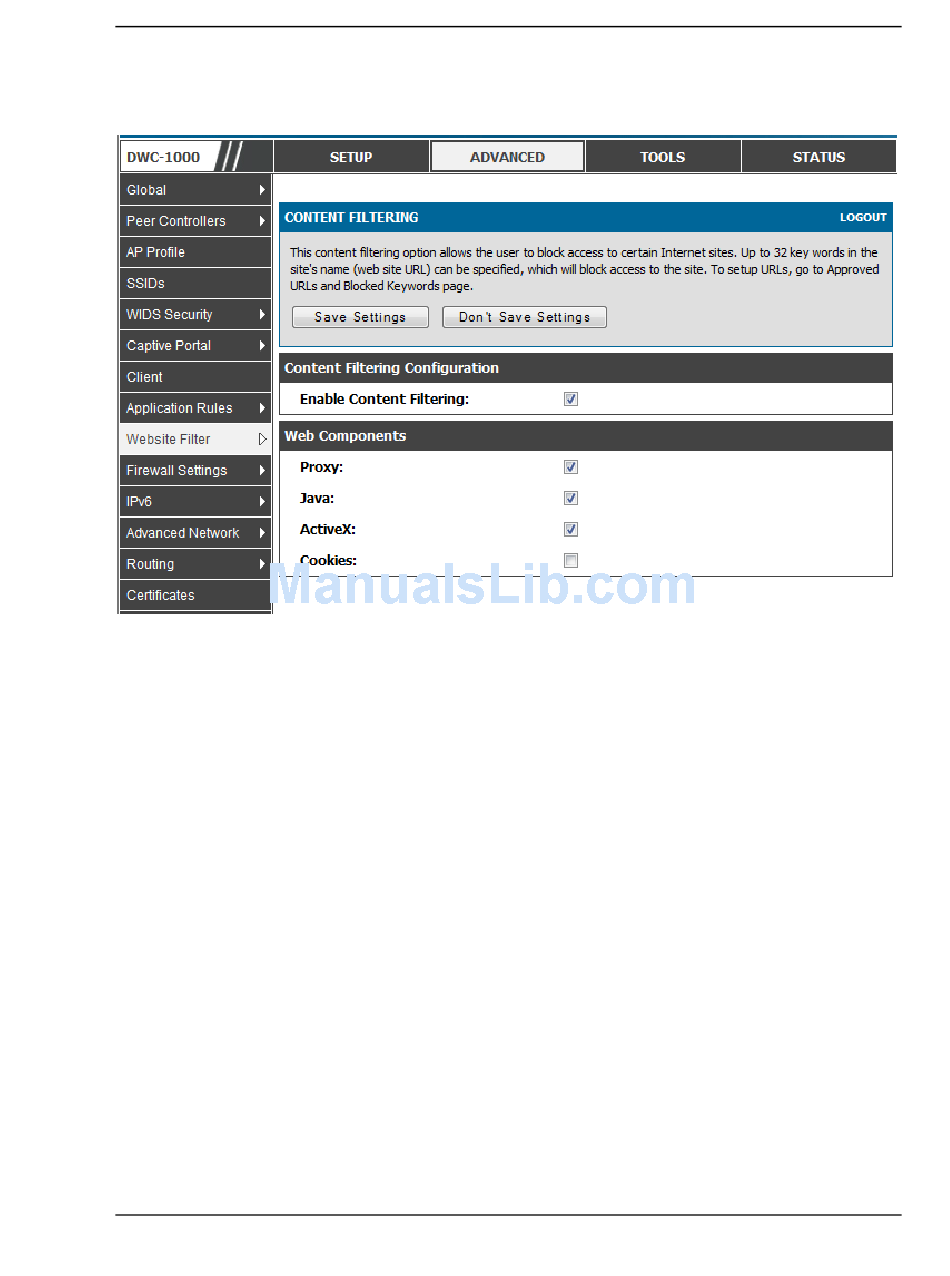 DWC-1000

SETUP
ADVANCED
TOOLS
STATUS

Global
Peer Controllers
AP Profile
SSIDs
WIDS Security
Captive Portal
Client
Application Rules
Website Filter
Firewall Settings
IPv6
Advanced Network
Routing
Certificates

CONTENT FILTERING
LOGOUT

This content filtering option allows the user to block access to certain Internet sites. Up to 32 key words in the site's name (web site URL) can be specified, which will block access to the site. To setup URLs, go to Approved URLs and Blocked Keywords page.

Save Settings
Don't Save Settings

Content Filtering Configuration

Enable Content Filtering:

Web Components

Proxy:
Java:
ActiveX:
Cookies:

ManualsLib.com